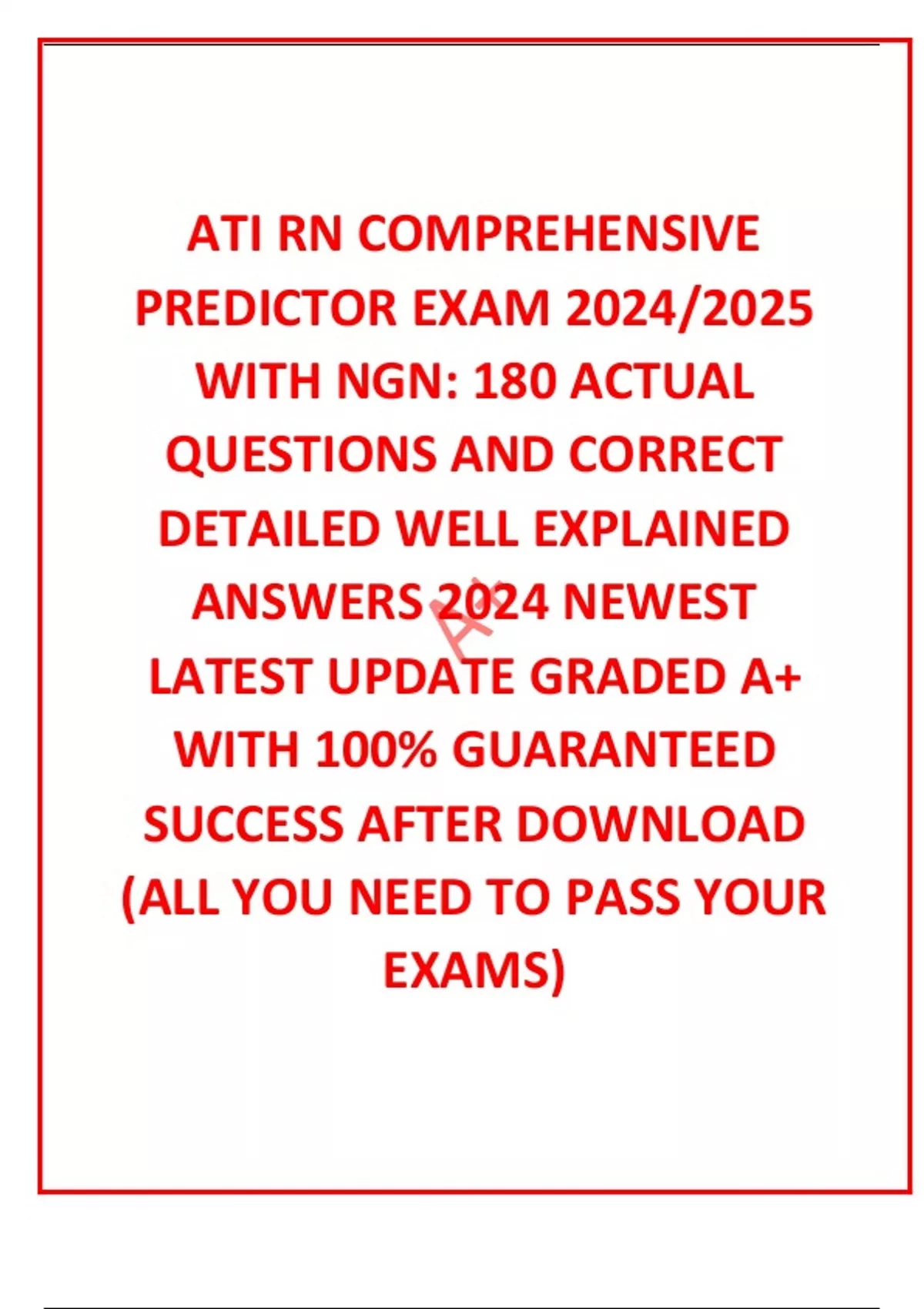 ATI RN COMPREHENSIVE PREDICTOR EXAM 2024/2025 WITH NGN: 180 ACTUAL QUESTIONS AND CORRECT DETAILED WELL EXPLAINED ANSWERS 2024 NEWEST LATEST UPDATE GRADED A+ WITH 100% GUARANTEED SUCCESS AFTER DOWNLOAD (ALL YOU NEED TO PASS YOUR EXAMS)

A+